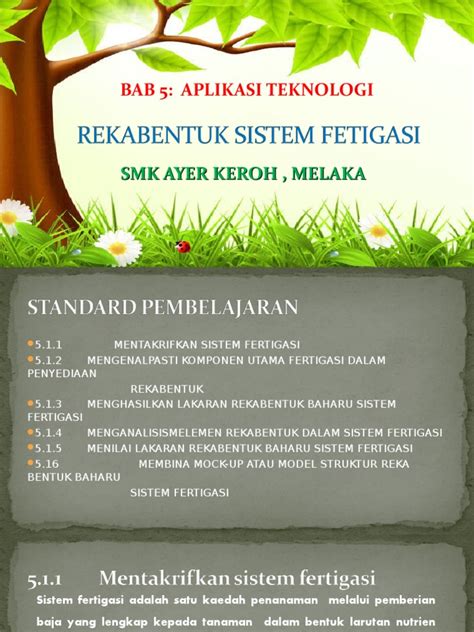 BAB 5: APLIKASI TEKNOLOGI

REKABENTUK SISTEM FETIGASI

SMK AYER KEROH , MELAKA

STANDARD PEMBELAJARAN

5.1.1 MENTAKRIFKAN SISTEM FERTIGASI
5.1.2 MENGENALPASTI KOMPONEN UTAMA FERTIGASI DALAM PENYEDIAAN REKABENTUK
5.1.3 MENGHASILKAN LAKARAN REKABENTUK BAHARU SISTEM FERTIGASI
5.1.4 MENGANALISISMELEMEN REKABENTUK DALAM SISTEM FERTIGASI
5.1.5 MENILAI LAKARAN REKABENTUK BAHARU SISTEM FERTIGASI
5.16 MEMBINA MOCK-UP ATAU MODEL STRUKTUR REKA BENTUK BAHARU SISTEM FERTIGASI

5.1.1 Mentakrifkan sistem fertigasi

Sistem fertigasi adalah satu kaedah penanaman melalui pemberian baja yang lengkap kepada tanaman dalam bentuk larutan nutrien